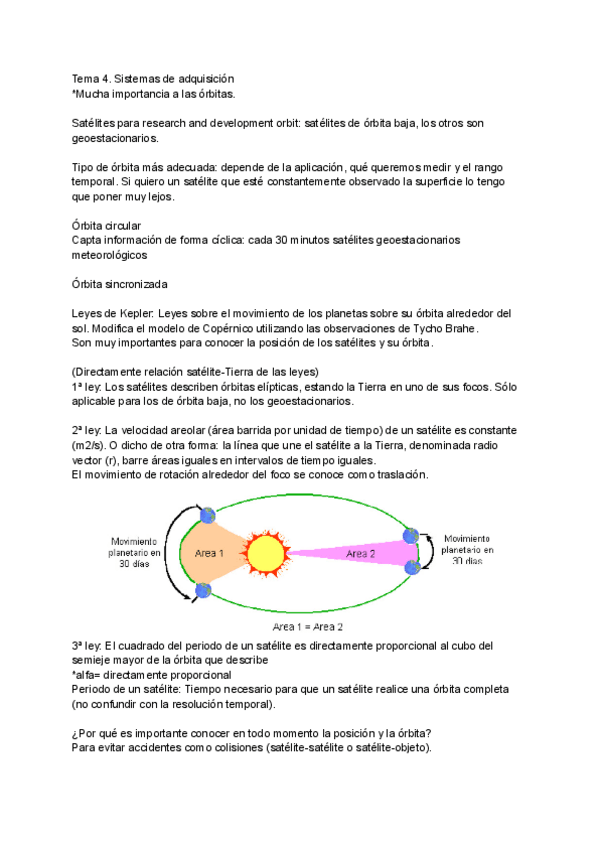 Tema 4. Sistemas de adquisición
*Mucha importancia a las órbitas.

Satélites para research and development orbit: satélites de órbita baja, los otros son geoestacionarios.

Tipo de órbita más adecuada: depende de la aplicación, qué queremos medir y el rango temporal. Si quiero un satélite que esté constantemente observado la superficie lo tengo que poner muy lejos.

Órbita circular
Capta información de forma cíclica: cada 30 minutos satélites geoestacionarios meteorológicos

Órbita sincronizada

Leyes de Kepler: Leyes sobre el movimiento de los planetas sobre su órbita alrededor del sol. Modifica el modelo de Copérnico utilizando las observaciones de Tycho Brahe.
Son muy importantes para conocer la posición de los satélites y su órbita.

(Directamente relación satélite-Tierra de las leyes)
1ª ley: Los satélites describen órbitas elípticas, estando la Tierra en uno de sus focos. Sólo aplicable para los de órbita baja, no los geoestacionarios.

2ª ley: La velocidad areolar (área barrida por unidad de tiempo) de un satélite es constante (m2/s). O dicho de otra forma: la línea que une el satélite a la Tierra, denominada radio vector (r), barre áreas iguales en intervalos de tiempo iguales.
El movimiento de rotación alrededor del foco se conoce como traslación.

Movimiento planetario en 30 días

Area 1

Area 2

Movimiento planetario en 30 días

Area 1 = Area 2

3ª ley: El cuadrado del periodo de un satélite es directamente proporcional al cubo del semieje mayor de la órbita que describe
*alfa= directamente proporcional
Periodo de un satélite: Tiempo necesario para que un satélite realice una órbita completa (no confundir con la resolución temporal).

¿Por qué es importante conocer en todo momento la posición y la órbita?
Para evitar accidentes como colisiones (satélite-satélite o satélite-objeto).